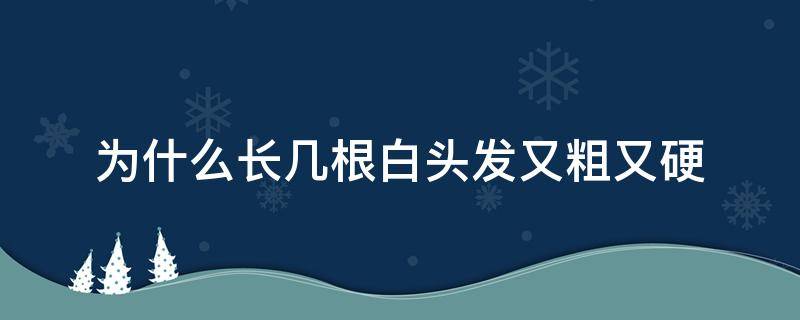 为什么长几根白头发又粗又硬